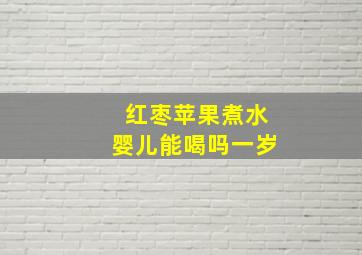 红枣苹果煮水
婴儿能喝吗一岁